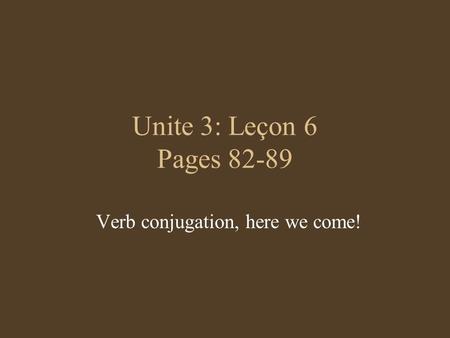 Unite 3: Leçon 6
Pages 82-89

Verb conjugation, here we come!